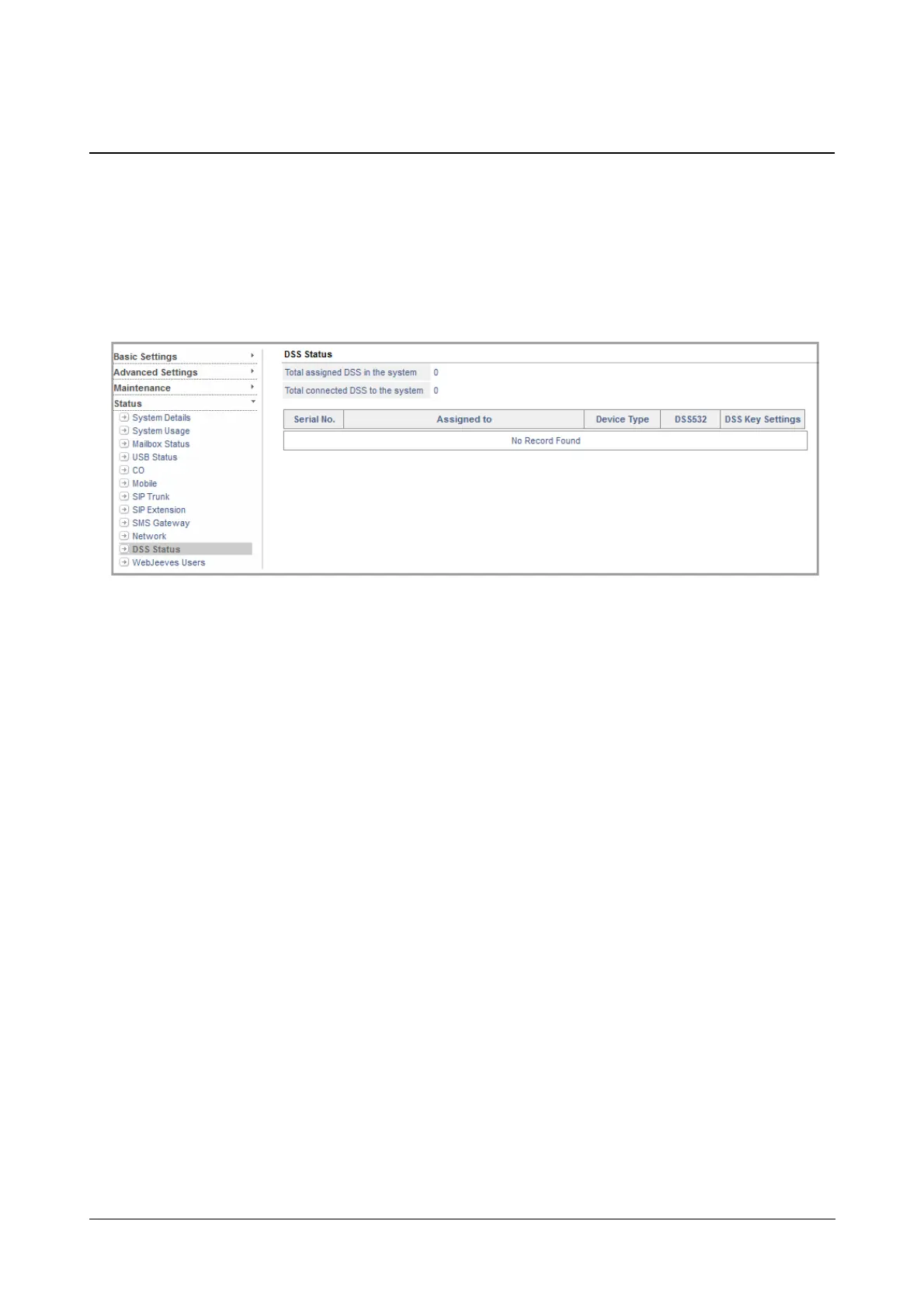 Basic Settings
Advanced Settings
Maintenance
Status
System Details
System Usage
Mailbox Status
USB Status
CO
Mobile
SIP Trunk
SIP Extension
SMS Gateway
Network
DSS Status
WebJeeves Users

DSS Status

Total assigned DSS in the system 0
Total connected DSS to the system 0

| Serial No. | Assigned to | Device Type | DSS532 | DSS Key Settings |
|---|---|---|---|---|
| No Record Found | | | | |